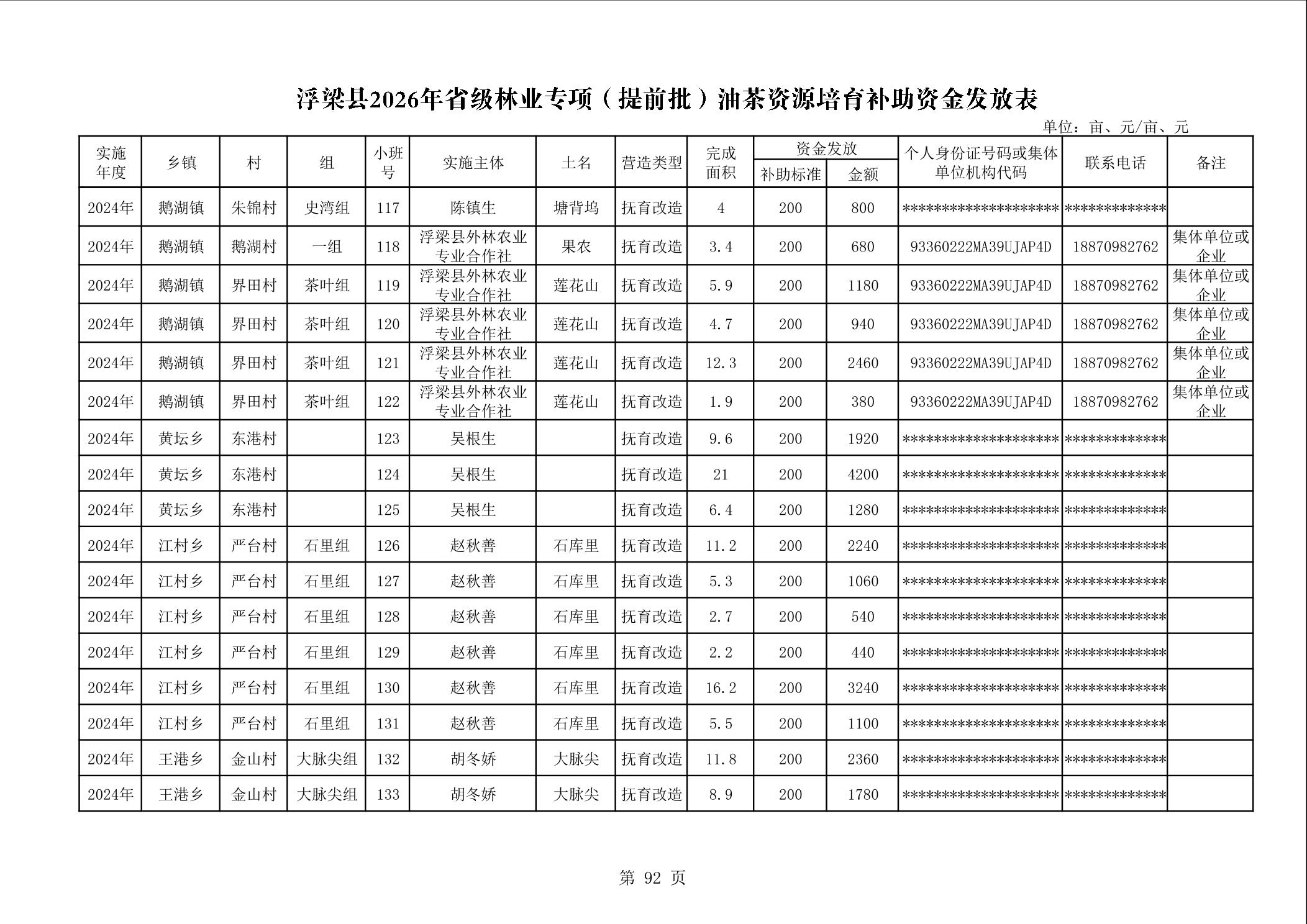 浮梁县2026年省级林业专项（提前批）油茶资源培育补助资金发放表

单位：亩、元/亩、元

| 实施年度 | 乡镇 | 村 | 组 | 小班号 | 实施主体 | 土名 | 营造类型 | 完成面积 | 资金发放 补助标准 | 资金发放 金额 | 个人身份证号码或集体单位机构代码 | 联系电话 | 备注 |
|---|---|---|---|---|---|---|---|---|---|---|---|---|---|
| 2024年 | 鹅湖镇 | 朱锦村 | 史湾组 | 117 | 陈镇生 | 塘背坞 | 抚育改造 | 4 | 200 | 800 | ******************** | ************* | |
| 2024年 | 鹅湖镇 | 鹅湖村 | 一组 | 118 | 浮梁县外林农业专业合作社 | 果农 | 抚育改造 | 3.4 | 200 | 680 | 93360222MA39UJAP4D | 18870982762 | 集体单位或企业 |
| 2024年 | 鹅湖镇 | 界田村 | 茶叶组 | 119 | 浮梁县外林农业专业合作社 | 莲花山 | 抚育改造 | 5.9 | 200 | 1180 | 93360222MA39UJAP4D | 18870982762 | 集体单位或企业 |
| 2024年 | 鹅湖镇 | 界田村 | 茶叶组 | 120 | 浮梁县外林农业专业合作社 | 莲花山 | 抚育改造 | 4.7 | 200 | 940 | 93360222MA39UJAP4D | 18870982762 | 集体单位或企业 |
| 2024年 | 鹅湖镇 | 界田村 | 茶叶组 | 121 | 浮梁县外林农业专业合作社 | 莲花山 | 抚育改造 | 12.3 | 200 | 2460 | 93360222MA39UJAP4D | 18870982762 | 集体单位或企业 |
| 2024年 | 鹅湖镇 | 界田村 | 茶叶组 | 122 | 浮梁县外林农业专业合作社 | 莲花山 | 抚育改造 | 1.9 | 200 | 380 | 93360222MA39UJAP4D | 18870982762 | 集体单位或企业 |
| 2024年 | 黄坛乡 | 东港村 | | 123 | 吴根生 | | 抚育改造 | 9.6 | 200 | 1920 | ******************** | ************* | |
| 2024年 | 黄坛乡 | 东港村 | | 124 | 吴根生 | | 抚育改造 | 21 | 200 | 4200 | ******************** | ************* | |
| 2024年 | 黄坛乡 | 东港村 | | 125 | 吴根生 | | 抚育改造 | 6.4 | 200 | 1280 | ******************** | ************* | |
| 2024年 | 江村乡 | 严台村 | 石里组 | 126 | 赵秋善 | 石库里 | 抚育改造 | 11.2 | 200 | 2240 | ******************** | ************* | |
| 2024年 | 江村乡 | 严台村 | 石里组 | 127 | 赵秋善 | 石库里 | 抚育改造 | 5.3 | 200 | 1060 | ******************** | ************* | |
| 2024年 | 江村乡 | 严台村 | 石里组 | 128 | 赵秋善 | 石库里 | 抚育改造 | 2.7 | 200 | 540 | ******************** | ************* | |
| 2024年 | 江村乡 | 严台村 | 石里组 | 129 | 赵秋善 | 石库里 | 抚育改造 | 2.2 | 200 | 440 | ******************** | ************* | |
| 2024年 | 江村乡 | 严台村 | 石里组 | 130 | 赵秋善 | 石库里 | 抚育改造 | 16.2 | 200 | 3240 | ******************** | ************* | |
| 2024年 | 江村乡 | 严台村 | 石里组 | 131 | 赵秋善 | 石库里 | 抚育改造 | 5.5 | 200 | 1100 | ******************** | ************* | |
| 2024年 | 王港乡 | 金山村 | 大脉尖组 | 132 | 胡冬娇 | 大脉尖 | 抚育改造 | 11.8 | 200 | 2360 | ******************** | ************* | |
| 2024年 | 王港乡 | 金山村 | 大脉尖组 | 133 | 胡冬娇 | 大脉尖 | 抚育改造 | 8.9 | 200 | 1780 | ******************** | ************* | |

第 92 页